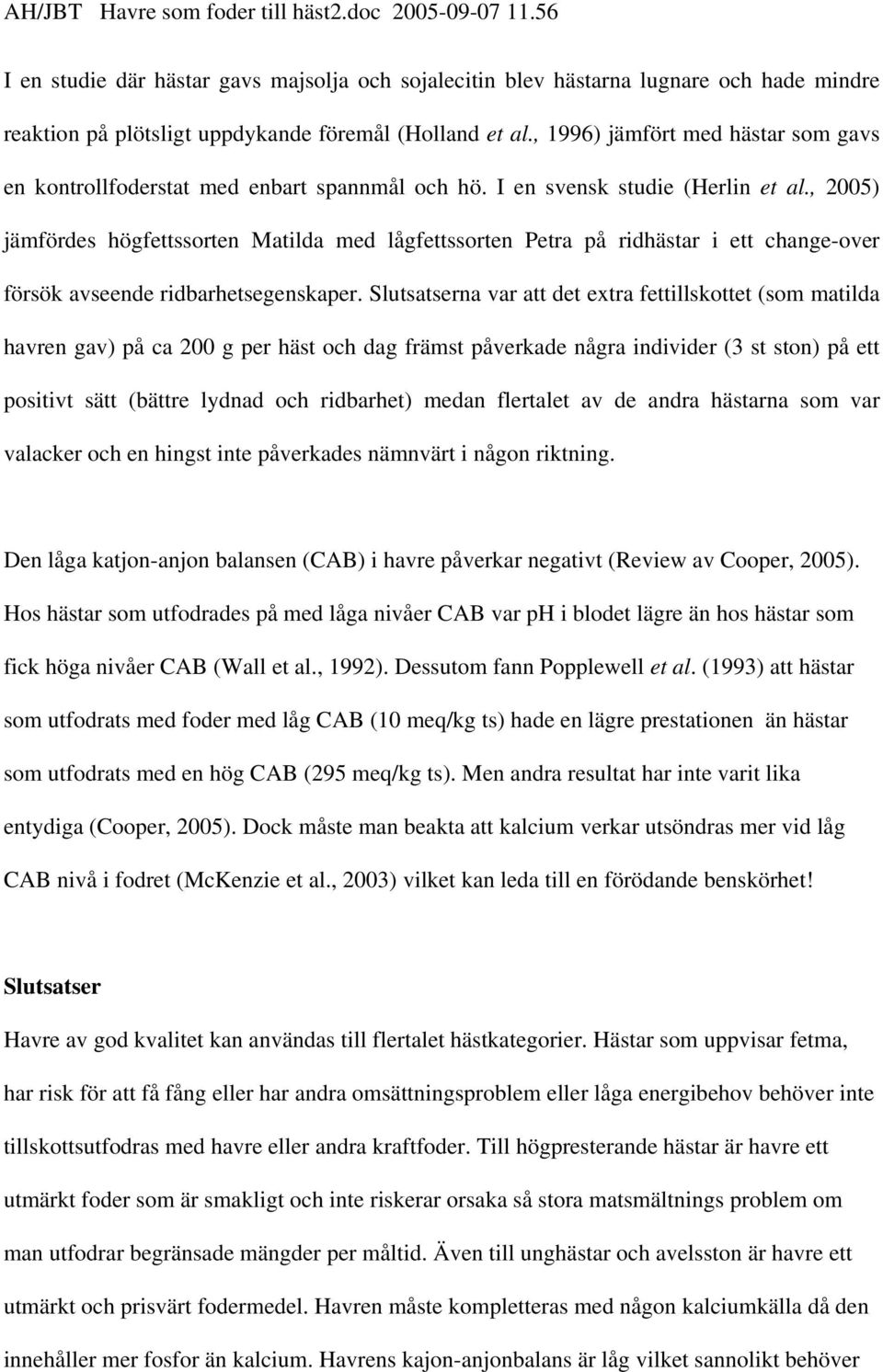 AH/JBT Havre som foder till häst2.doc 2005-09-07 11.56

I en studie där hästar gavs majsolja och sojalecitin blev hästarna lugnare och hade mindre reaktion på plötsligt uppdykande föremål (Holland et al., 1996) jämfört med hästar som gavs en kontrollfoderstat med enbart spannmål och hö. I en svensk studie (Herlin et al., 2005) jämfördes högfettssorten Matilda med lågfettssorten Petra på ridhästar i ett change-over försök avseende ridbarhetsegenskaper. Slutsatserna var att det extra fettillskottet (som matilda havren gav) på ca 200 g per häst och dag främst påverkade några individer (3 st ston) på ett positivt sätt (bättre lydnad och ridbarhet) medan flertalet av de andra hästarna som var valacker och en hingst inte påverkades nämnvärt i någon riktning.

Den låga katjon-anjon balansen (CAB) i havre påverkar negativt (Review av Cooper, 2005). Hos hästar som utfodrades på med låga nivåer CAB var ph i blodet lägre än hos hästar som fick höga nivåer CAB (Wall et al., 1992). Dessutom fann Popplewell et al. (1993) att hästar som utfodrats med foder med låg CAB (10 meq/kg ts) hade en lägre prestationen än hästar som utfodrats med en hög CAB (295 meq/kg ts). Men andra resultat har inte varit lika entydiga (Cooper, 2005). Dock måste man beakta att kalcium verkar utsöndras mer vid låg CAB nivå i fodret (McKenzie et al., 2003) vilket kan leda till en förödande benskörhet!

Slutsatser

Havre av god kvalitet kan användas till flertalet hästkategorier. Hästar som uppvisar fetma, har risk för att få fång eller har andra omsättningsproblem eller låga energibehov behöver inte tillskottsutfodras med havre eller andra kraftfoder. Till högpresterande hästar är havre ett utmärkt foder som är smakligt och inte riskerar orsaka så stora matsmältnings problem om man utfodrar begränsade mängder per måltid. Även till unghästar och avelsston är havre ett utmärkt och prisvärt fodermedel. Havren måste kompletteras med någon kalciumkälla då den innehåller mer fosfor än kalcium. Havrens kajon-anjonbalans är låg vilket sannolikt behöver